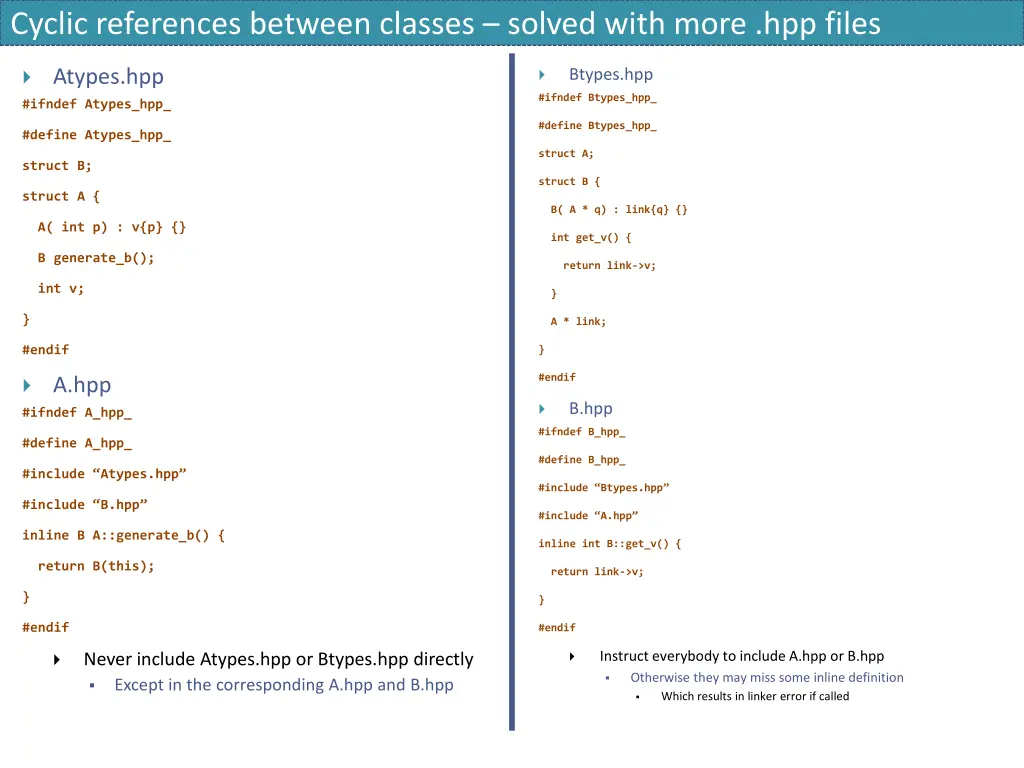 Cyclic references between classes – solved with more .hpp files

Atypes.hpp

#ifndef Atypes_hpp_

#define Atypes_hpp_

struct B;

struct A {

A( int p) : v{p} {}

B generate_b();

int v;

}

#endif

A.hpp

#ifndef A_hpp_

#define A_hpp_

#include “Atypes.hpp”

#include “B.hpp”

inline B A::generate_b() {

return B(this);

}

#endif

Never include Atypes.hpp or Btypes.hpp directly

Except in the corresponding A.hpp and B.hpp

Btypes.hpp

#ifndef Btypes_hpp_

#define Btypes_hpp_

struct A;

struct B {

B( A * q) : link{q} {}

int get_v() {

return link->v;

}

A * link;

}

#endif

B.hpp

#ifndef B_hpp_

#define B_hpp_

#include “Btypes.hpp”

#include “A.hpp”

inline int B::get_v() {

return link->v;

}

#endif

Instruct everybody to include A.hpp or B.hpp

Otherwise they may miss some inline definition

Which results in linker error if called